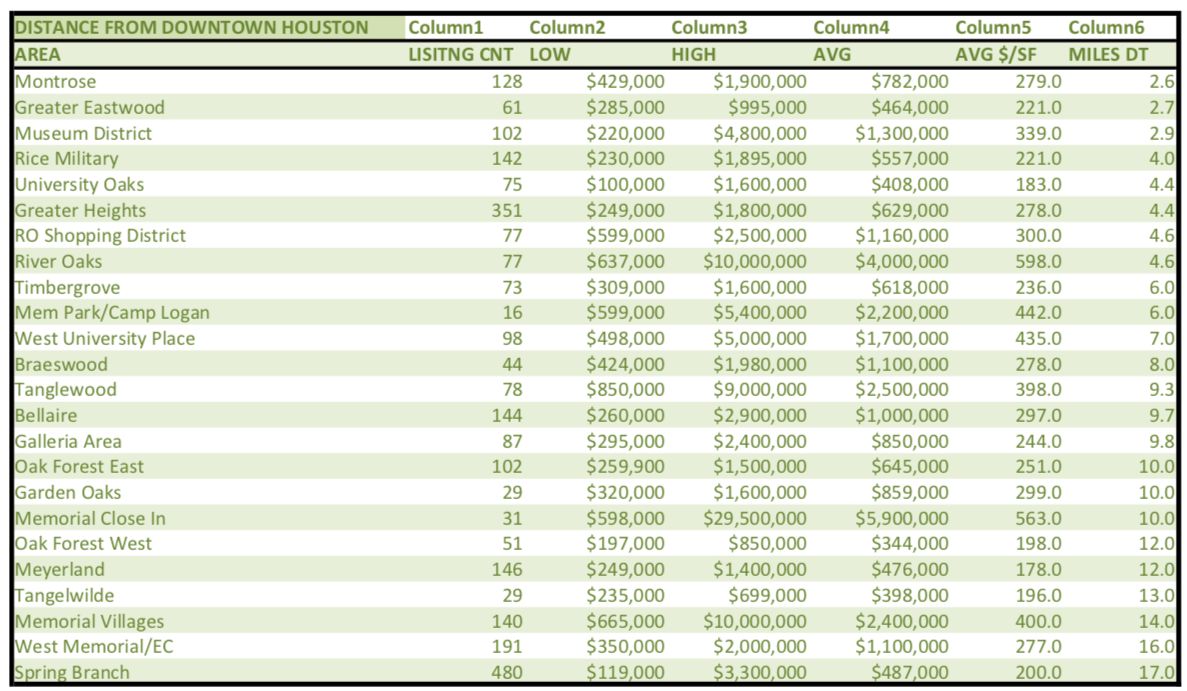 | DISTANCE FROM DOWNTOWN HOUSTON | Column1 | Column2 | Column3 | Column4 | Column5 | Column6 |
|---|---|---|---|---|---|---|
| AREA | LISITNG CNT | LOW | HIGH | AVG | AVG $/SF | MILES DT |
| Montrose | 128 | $429,000 | $1,900,000 | $782,000 | 279.0 | 2.6 |
| Greater Eastwood | 61 | $285,000 | $995,000 | $464,000 | 221.0 | 2.7 |
| Museum District | 102 | $220,000 | $4,800,000 | $1,300,000 | 339.0 | 2.9 |
| Rice Military | 142 | $230,000 | $1,895,000 | $557,000 | 221.0 | 4.0 |
| University Oaks | 75 | $100,000 | $1,600,000 | $408,000 | 183.0 | 4.4 |
| Greater Heights | 351 | $249,000 | $1,800,000 | $629,000 | 278.0 | 4.4 |
| RO Shopping District | 77 | $599,000 | $2,500,000 | $1,160,000 | 300.0 | 4.6 |
| River Oaks | 77 | $637,000 | $10,000,000 | $4,000,000 | 598.0 | 4.6 |
| Timbergrove | 73 | $309,000 | $1,600,000 | $618,000 | 236.0 | 6.0 |
| Mem Park/Camp Logan | 16 | $599,000 | $5,400,000 | $2,200,000 | 442.0 | 6.0 |
| West University Place | 98 | $498,000 | $5,000,000 | $1,700,000 | 435.0 | 7.0 |
| Braeswood | 44 | $424,000 | $1,980,000 | $1,100,000 | 278.0 | 8.0 |
| Tanglewood | 78 | $850,000 | $9,000,000 | $2,500,000 | 398.0 | 9.3 |
| Bellaire | 144 | $260,000 | $2,900,000 | $1,000,000 | 297.0 | 9.7 |
| Galleria Area | 87 | $295,000 | $2,400,000 | $850,000 | 244.0 | 9.8 |
| Oak Forest East | 102 | $259,900 | $1,500,000 | $645,000 | 251.0 | 10.0 |
| Garden Oaks | 29 | $320,000 | $1,600,000 | $859,000 | 299.0 | 10.0 |
| Memorial Close In | 31 | $598,000 | $29,500,000 | $5,900,000 | 563.0 | 10.0 |
| Oak Forest West | 51 | $197,000 | $850,000 | $344,000 | 198.0 | 12.0 |
| Meyerland | 146 | $249,000 | $1,400,000 | $476,000 | 178.0 | 12.0 |
| Tangelwilde | 29 | $235,000 | $699,000 | $398,000 | 196.0 | 13.0 |
| Memorial Villages | 140 | $665,000 | $10,000,000 | $2,400,000 | 400.0 | 14.0 |
| West Memorial/EC | 191 | $350,000 | $2,000,000 | $1,100,000 | 277.0 | 16.0 |
| Spring Branch | 480 | $119,000 | $3,300,000 | $487,000 | 200.0 | 17.0 |